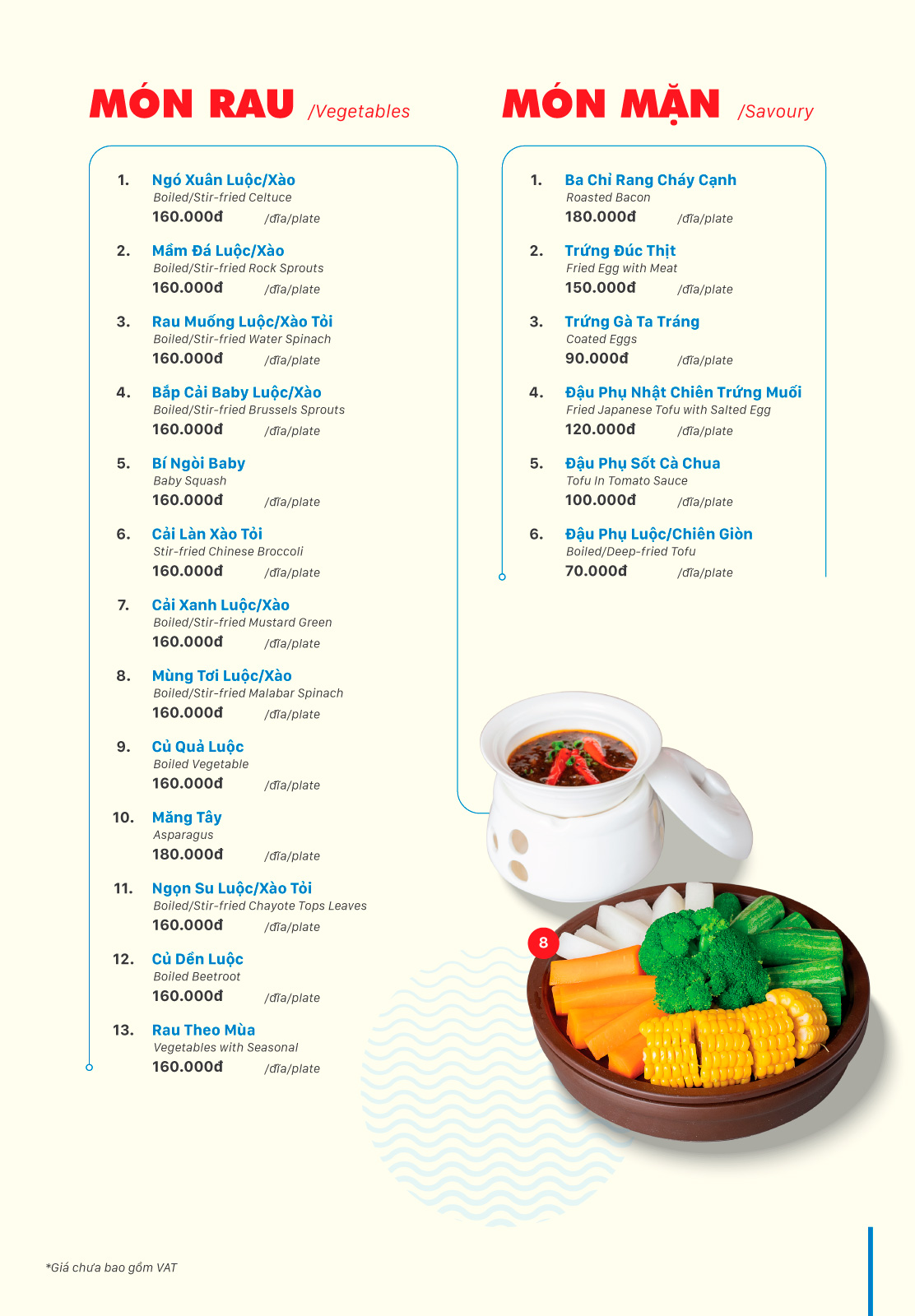 MÓN RAU /Vegetables

1. Ngó Xuân Luộc/Xào
Boiled/Stir-fried Celtuce
160.000đ /đĩa/plate

2. Mầm Đá Luộc/Xào
Boiled/Stir-fried Rock Sprouts
160.000đ /đĩa/plate

3. Rau Muống Luộc/Xào Tỏi
Boiled/Stir-fried Water Spinach
160.000đ /đĩa/plate

4. Bắp Cải Baby Luộc/Xào
Boiled/Stir-fried Brussels Sprouts
160.000đ /đĩa/plate

5. Bí Ngòi Baby
Baby Squash
160.000đ /đĩa/plate

6. Cải Làn Xào Tỏi
Stir-fried Chinese Broccoli
160.000đ /đĩa/plate

7. Cải Xanh Luộc/Xào
Boiled/Stir-fried Mustard Green
160.000đ /đĩa/plate

8. Mùng Tơi Luộc/Xào
Boiled/Stir-fried Malabar Spinach
160.000đ /đĩa/plate

9. Củ Quả Luộc
Boiled Vegetable
160.000đ /đĩa/plate

10. Măng Tây
Asparagus
180.000đ /đĩa/plate

11. Ngọn Su Luộc/Xào Tỏi
Boiled/Stir-fried Chayote Tops Leaves
160.000đ /đĩa/plate

12. Củ Dền Luộc
Boiled Beetroot
160.000đ /đĩa/plate

13. Rau Theo Mùa
Vegetables with Seasonal
160.000đ /đĩa/plate

MÓN MẶN /Savoury

1. Ba Chỉ Rang Cháy Cạnh
Roasted Bacon
180.000đ /đĩa/plate

2. Trứng Đúc Thịt
Fried Egg with Meat
150.000đ /đĩa/plate

3. Trứng Gà Ta Tráng
Coated Eggs
90.000đ /đĩa/plate

4. Đậu Phụ Nhật Chiên Trứng Muối
Fried Japanese Tofu with Salted Egg
120.000đ /đĩa/plate

5. Đậu Phụ Sốt Cà Chua
Tofu In Tomato Sauce
100.000đ /đĩa/plate

6. Đậu Phụ Luộc/Chiên Giòn
Boiled/Deep-fried Tofu
70.000đ /đĩa/plate

8

*Giá chưa bao gồm VAT